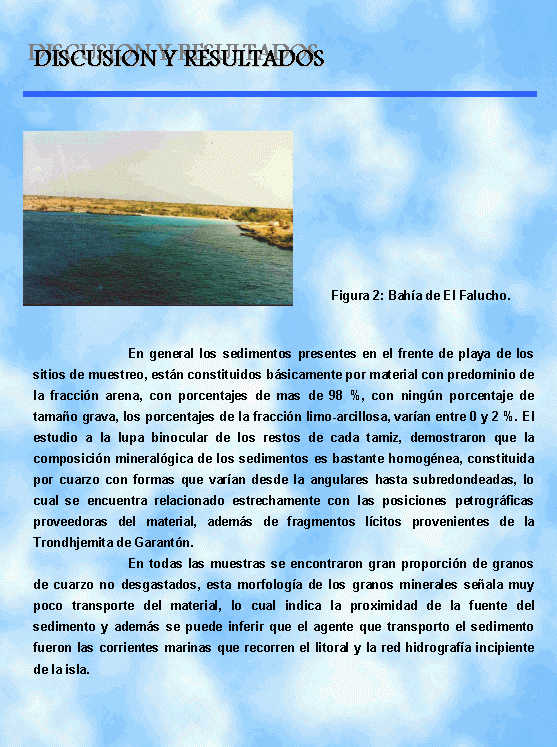 DISCUSION Y RESULTADOS

Figura 2: Bahía de El Falucho.

En general los sedimentos presentes en el frente de playa de los sitios de muestreo, están constituidos básicamente por material con predominio de la fracción arena, con porcentajes de mas de 98 %, con ningún porcentaje de tamaño grava, los porcentajes de la fracción limo-arcillosa, varían entre 0 y 2 %. El estudio a la lupa binocular de los restos de cada tamiz, demostraron que la composición mineralógica de los sedimentos es bastante homogénea, constituida por cuarzo con formas que varían desde la angulares hasta subredondeadas, lo cual se encuentra relacionado estrechamente con las posiciones petrográficas proveedoras del material, además de fragmentos lícitos provenientes de la Trondhjemita de Garantón.

En todas las muestras se encontraron gran proporción de granos de cuarzo no desgastados, esta morfología de los granos minerales señala muy poco transporte del material, lo cual indica la proximidad de la fuente del sedimento y además se puede inferir que el agente que transporto el sedimento fueron las corrientes marinas que recorren el litoral y la red hidrografía incipiente de la isla.